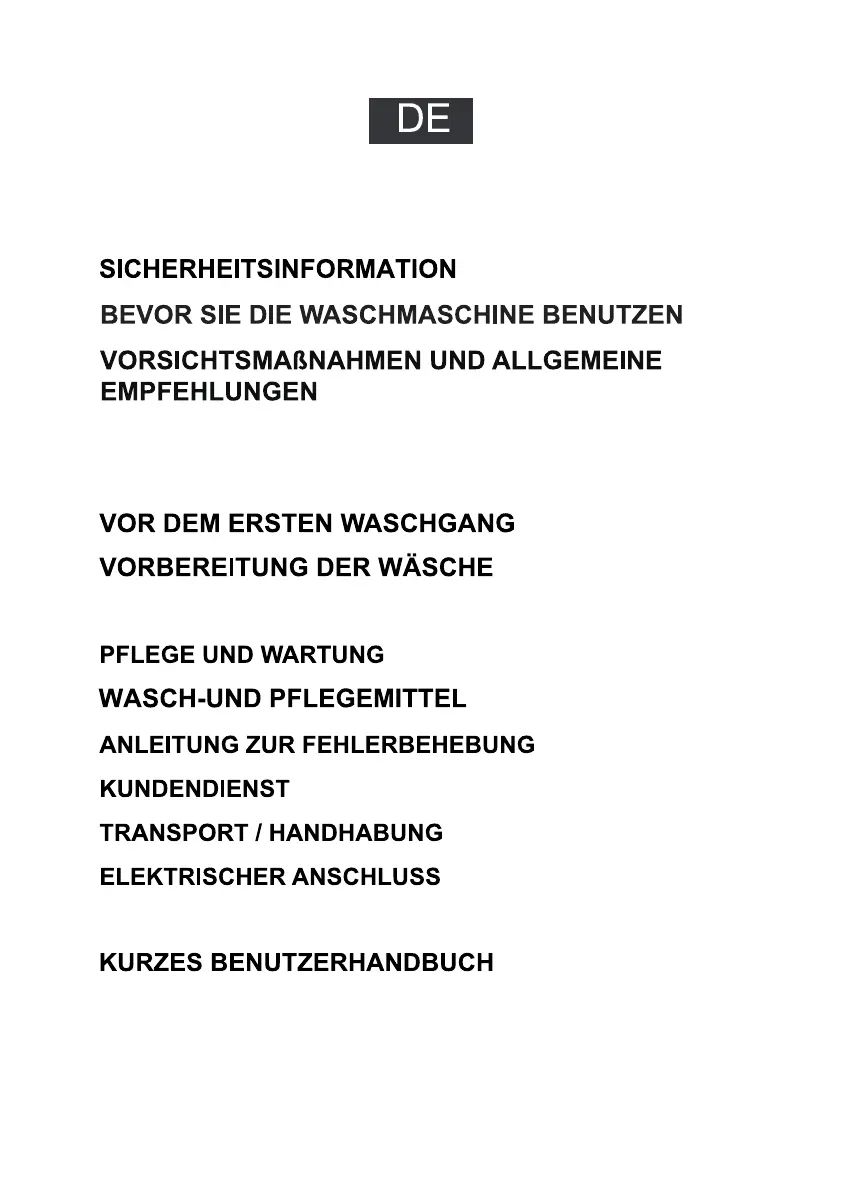 DE

SICHERHEITSINFORMATION

BEVOR SIE DIE WASCHMASCHINE BENUTZEN

VORSICHTSMAßNAHMEN UND ALLGEMEINE EMPFEHLUNGEN

VOR DEM ERSTEN WASCHGANG

VORBEREITUNG DER WÄSCHE

PFLEGE UND WARTUNG

WASCH-UND PFLEGEMITTEL

ANLEITUNG ZUR FEHLERBEHEBUNG

KUNDENDIENST

TRANSPORT / HANDHABUNG

ELEKTRISCHER ANSCHLUSS

KURZES BENUTZERHANDBUCH